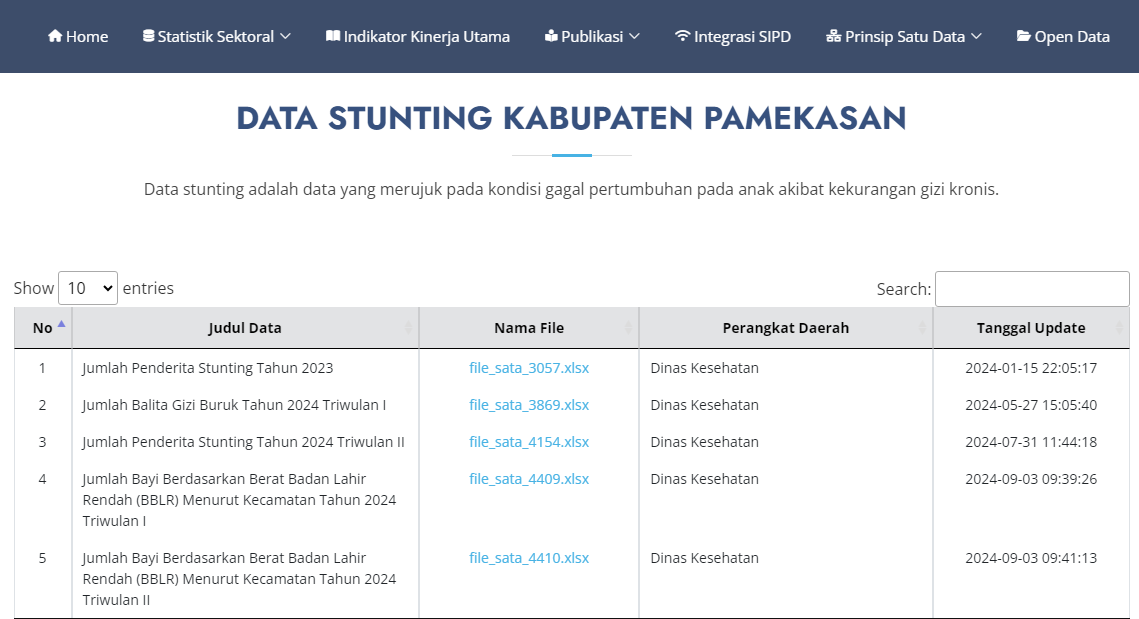 Home Statistik Sektoral Indikator Kinerja Utama Publikasi Integrasi SIPD Prinsip Satu Data Open Data

DATA STUNTING KABUPATEN PAMEKASAN

Data stunting adalah data yang merujuk pada kondisi gagal pertumbuhan pada anak akibat kekurangan gizi kronis.

Show 10 entries

Search:

| No | Judul Data | Nama File | Perangkat Daerah | Tanggal Update |
|---|---|---|---|---|
| 1 | Jumlah Penderita Stunting Tahun 2023 | file_sata_3057.xlsx | Dinas Kesehatan | 2024-01-15 22:05:17 |
| 2 | Jumlah Balita Gizi Buruk Tahun 2024 Triwulan I | file_sata_3869.xlsx | Dinas Kesehatan | 2024-05-27 15:05:40 |
| 3 | Jumlah Penderita Stunting Tahun 2024 Triwulan II | file_sata_4154.xlsx | Dinas Kesehatan | 2024-07-31 11:44:18 |
| 4 | Jumlah Bayi Berdasarkan Berat Badan Lahir Rendah (BBLR) Menurut Kecamatan Tahun 2024 Triwulan I | file_sata_4409.xlsx | Dinas Kesehatan | 2024-09-03 09:39:26 |
| 5 | Jumlah Bayi Berdasarkan Berat Badan Lahir Rendah (BBLR) Menurut Kecamatan Tahun 2024 Triwulan II | file_sata_4410.xlsx | Dinas Kesehatan | 2024-09-03 09:41:13 |